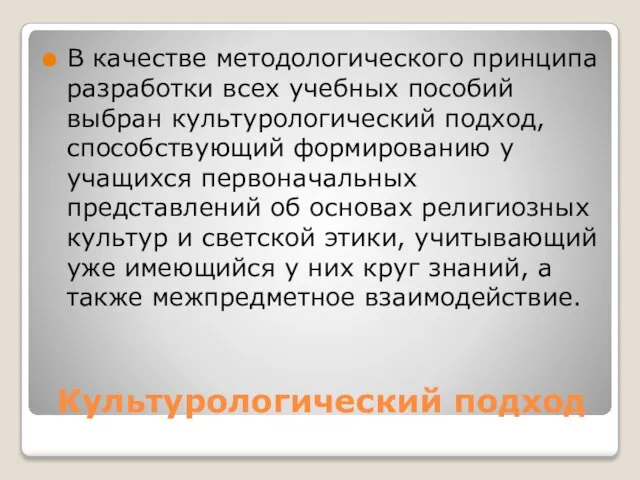 В качестве методологического принципа разработки всех учебных пособий выбран культурологический подход, способствующий формированию у учащихся первоначальных представлений об основах религиозных культур и светской этики, учитывающий уже имеющийся у них круг знаний, а также межпредметное взаимодействие.

Культурологический подход